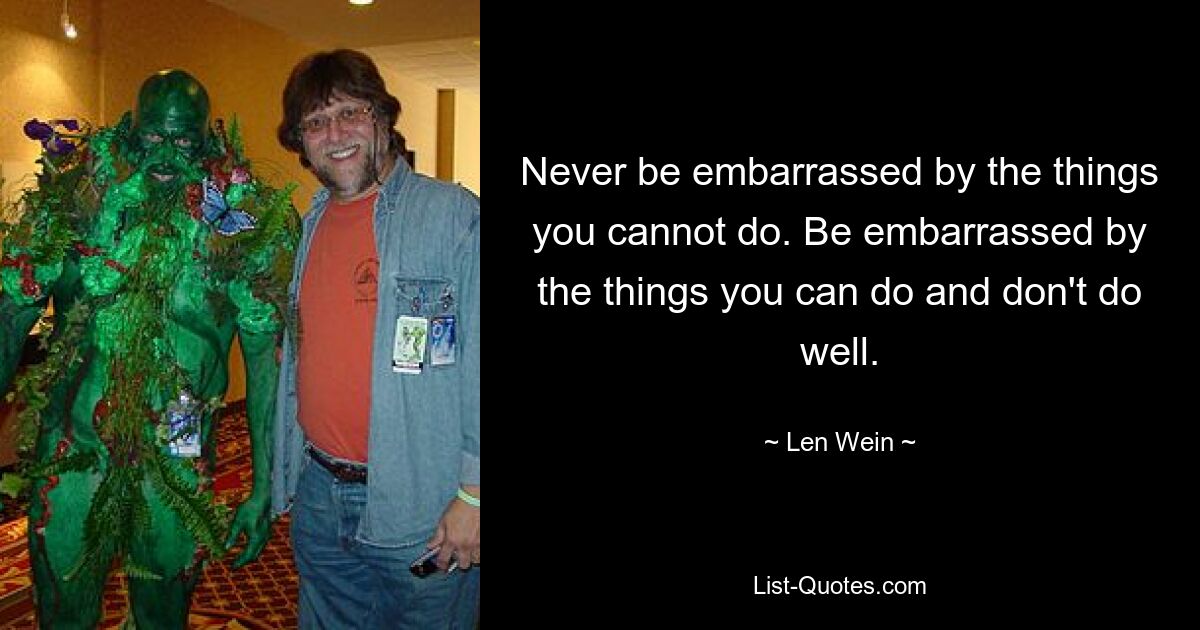 Never be embarrassed by the things you cannot do. Be embarrassed by the things you can do and don't do well.

~ Len Wein ~

List-Quotes.com